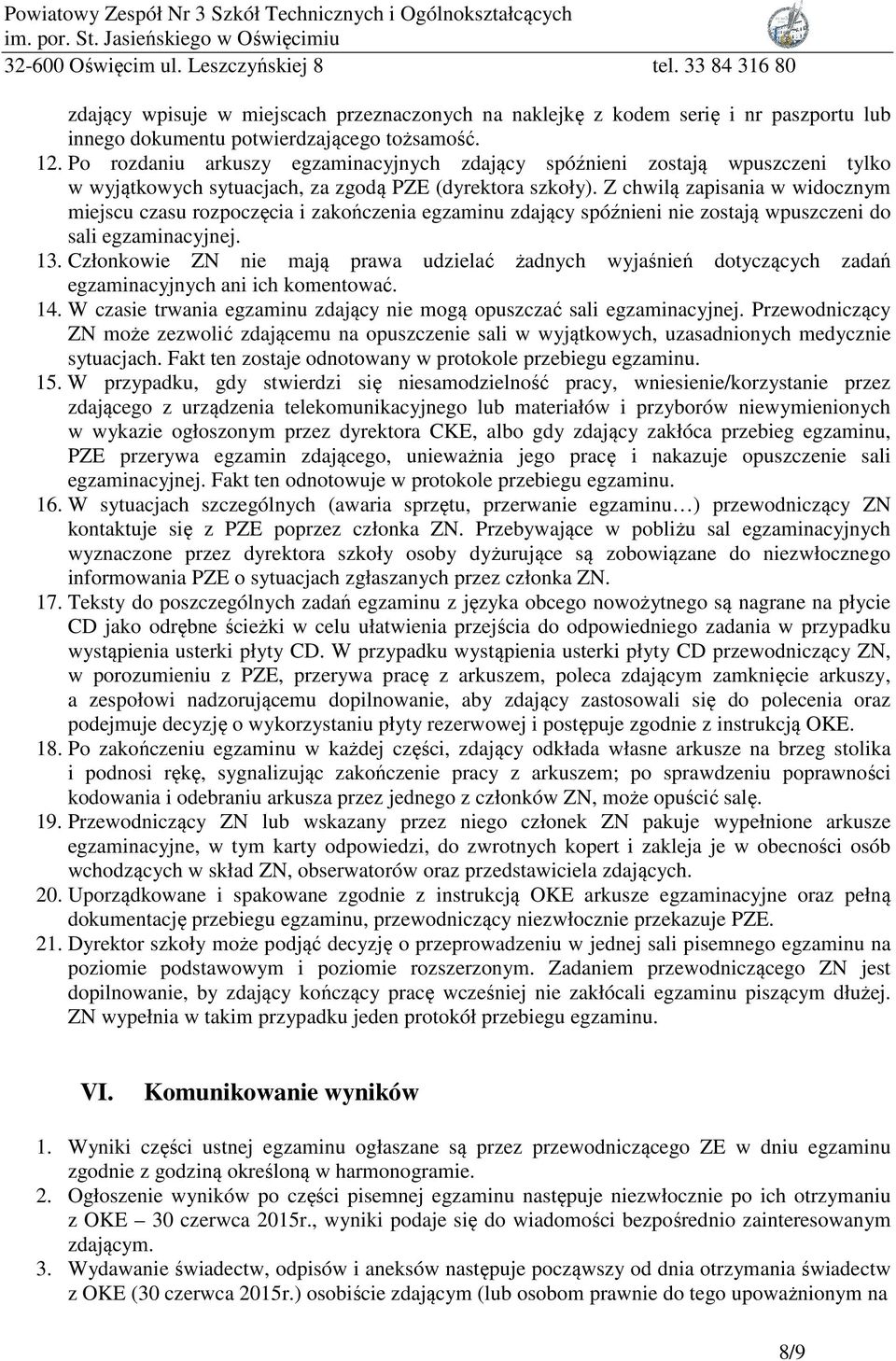 Powiatowy Zespół Nr 3 Szkół Technicznych i Ogólnokształcących
im. por. St. Jasieńskiego w Oświęcimiu
32-600 Oświęcim ul. Leszczyńskiej 8 tel. 33 84 316 80

zdający wpisuje w miejscach przeznaczonych na naklejkę z kodem serię i nr paszportu lub innego dokumentu potwierdzającego tożsamość.
12. Po rozdaniu arkuszy egzaminacyjnych zdający spóźnieni zostają wpuszczeni tylko w wyjątkowych sytuacjach, za zgodą PZE (dyrektora szkoły). Z chwilą zapisania w widocznym miejscu czasu rozpoczęcia i zakończenia egzaminu zdający spóźnieni nie zostają wpuszczeni do sali egzaminacyjnej.
13. Członkowie ZN nie mają prawa udzielać żadnych wyjaśnień dotyczących zadań egzaminacyjnych ani ich komentować.
14. W czasie trwania egzaminu zdający nie mogą opuszczać sali egzaminacyjnej. Przewodniczący ZN może zezwolić zdającemu na opuszczenie sali w wyjątkowych, uzasadnionych medycznie sytuacjach. Fakt ten zostaje odnotowany w protokole przebiegu egzaminu.
15. W przypadku, gdy stwierdzi się niesamodzielność pracy, wniesienie/korzystanie przez zdającego z urządzenia telekomunikacyjnego lub materiałów i przyborów niewymienionych w wykazie ogłoszonym przez dyrektora CKE, albo gdy zdający zakłóca przebieg egzaminu, PZE przerywa egzamin zdającego, unieważnia jego pracę i nakazuje opuszczenie sali egzaminacyjnej. Fakt ten odnotowuje w protokole przebiegu egzaminu.
16. W sytuacjach szczególnych (awaria sprzętu, przerwanie egzaminu…) przewodniczący ZN kontaktuje się z PZE poprzez członka ZN. Przebywające w pobliżu sal egzaminacyjnych wyznaczone przez dyrektora szkoły osoby dyżurujące są zobowiązane do niezwłocznego informowania PZE o sytuacjach zgłaszanych przez członka ZN.
17. Teksty do poszczególnych zadań egzaminu z języka obcego nowożytnego są nagrane na płycie CD jako odrębne ścieżki w celu ułatwienia przejścia do odpowiedniego zadania w przypadku wystąpienia usterki płyty CD. W przypadku wystąpienia usterki płyty CD przewodniczący ZN, w porozumieniu z PZE, przerywa pracę z arkuszem, poleca zdającym zamknięcie arkuszy, a zespołowi nadzorującemu dopilnowanie, aby zdający zastosowali się do polecenia oraz podejmuje decyzję o wykorzystaniu płyty rezerwowej i postępuje zgodnie z instrukcją OKE.
18. Po zakończeniu egzaminu w każdej części, zdający odkłada własne arkusze na brzeg stolika i podnosi rękę, sygnalizując zakończenie pracy z arkuszem; po sprawdzeniu poprawności kodowania i odebraniu arkusza przez jednego z członków ZN, może opuścić salę.
19. Przewodniczący ZN lub wskazany przez niego członek ZN pakuje wypełnione arkusze egzaminacyjne, w tym karty odpowiedzi, do zwrotnych kopert i zakleja je w obecności osób wchodzących w skład ZN, obserwatorów oraz przedstawiciela zdających.
20. Uporządkowane i spakowane zgodnie z instrukcją OKE arkusze egzaminacyjne oraz pełną dokumentację przebiegu egzaminu, przewodniczący niezwłocznie przekazuje PZE.
21. Dyrektor szkoły może podjąć decyzję o przeprowadzeniu w jednej sali pisemnego egzaminu na poziomie podstawowym i poziomie rozszerzonym. Zadaniem przewodniczącego ZN jest dopilnowanie, by zdający kończący pracę wcześniej nie zakłócali egzaminu piszącym dłużej. ZN wypełnia w takim przypadku jeden protokół przebiegu egzaminu.

VI. Komunikowanie wyników

1. Wyniki części ustnej egzaminu ogłaszane są przez przewodniczącego ZE w dniu egzaminu zgodnie z godziną określoną w harmonogramie.
2. Ogłoszenie wyników po części pisemnej egzaminu następuje niezwłocznie po ich otrzymaniu z OKE – 30 czerwca 2015r., wyniki podaje się do wiadomości bezpośrednio zainteresowanym zdającym.
3. Wydawanie świadectw, odpisów i aneksów następuje począwszy od dnia otrzymania świadectw z OKE (30 czerwca 2015r.) osobiście zdającym (lub osobom prawnie do tego upoważnionym na

8/9